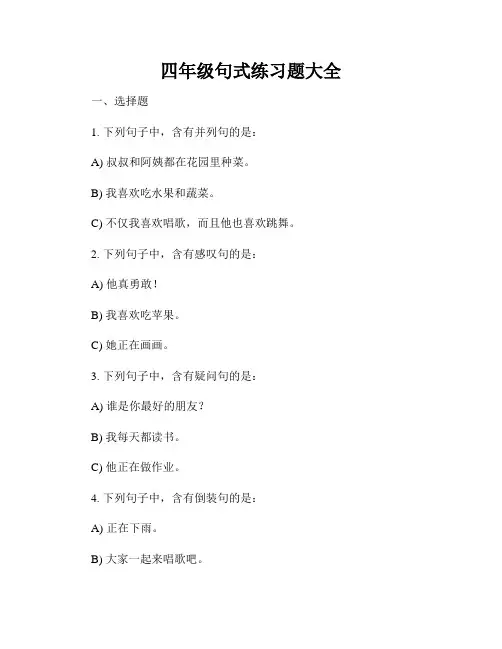 四年级句式练习题大全

一、选择题

1. 下列句子中，含有并列句的是：

A) 叔叔和阿姨都在花园里种菜。

B) 我喜欢吃水果和蔬菜。

C) 不仅我喜欢唱歌，而且他也喜欢跳舞。

2. 下列句子中，含有感叹句的是：

A) 他真勇敢！

B) 我喜欢吃苹果。

C) 她正在画画。

3. 下列句子中，含有疑问句的是：

A) 谁是你最好的朋友？

B) 我每天都读书。

C) 他正在做作业。

4. 下列句子中，含有倒装句的是：

A) 正在下雨。

B) 大家一起来唱歌吧。